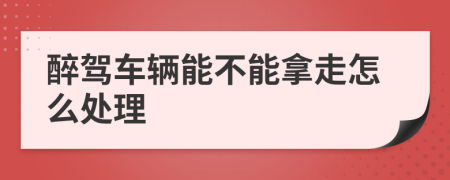 醉驾车辆能不能拿走怎么处理